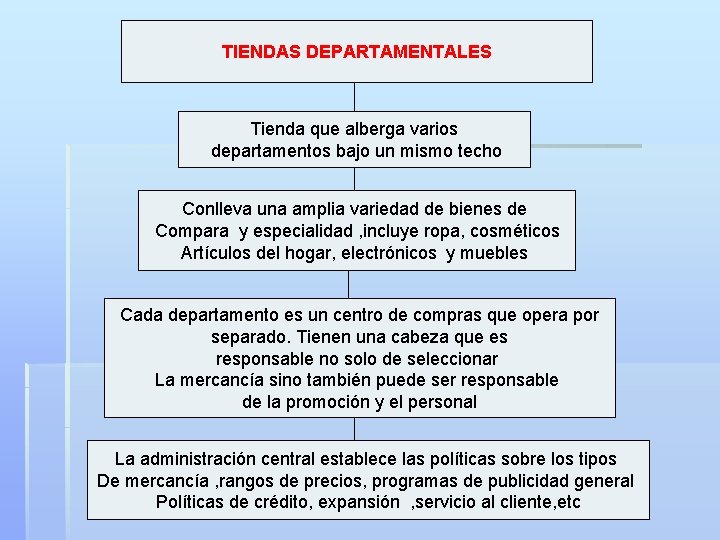 TIENDAS DEPARTAMENTALES

Tienda que alberga varios departamentos bajo un mismo techo

Conlleva una amplia variedad de bienes de Compara y especialidad ,incluye ropa, cosméticos Artículos del hogar, electrónicos y muebles

Cada departamento es un centro de compras que opera por separado. Tienen una cabeza que es responsable no solo de seleccionar La mercancía sino también puede ser responsable de la promoción y el personal

La administración central establece las políticas sobre los tipos De mercancía ,rangos de precios, programas de publicidad general Políticas de crédito, expansión ,servicio al cliente,etc